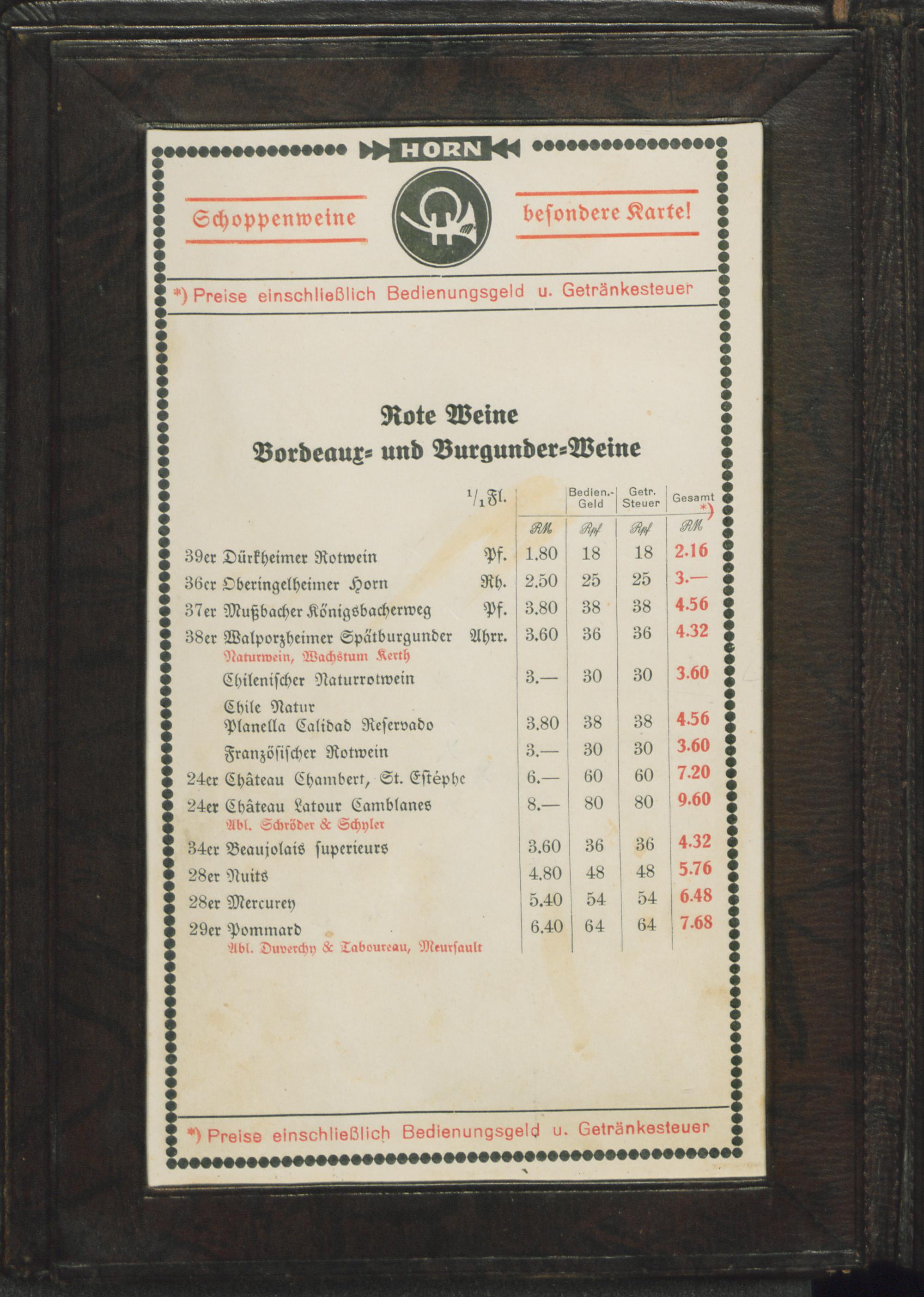 HORN

Schoppenweine

besondere Karte!

*) Preise einschließlich Bedienungsgeld u. Getränkesteuer

Rote Weine
Bordeaux- und Burgunder-Weine

| | $^1/_1$ Fl. | | Bedien.-Geld | Getr. Steuer | Gesamt *) |
|---|---|---|---|---|---|
| | | RM | Rpf | Rpf | RM |
| 39er Dürkheimer Rotwein | Pf. | 1.80 | 18 | 18 | 2.16 |
| 36er Oberingelheimer Horn | Rh. | 2.50 | 25 | 25 | 3.— |
| 37er Mußbacher Königsbacherweg | Pf. | 3.80 | 38 | 38 | 4.56 |
| 38er Walporzheimer Spätburgunder Naturwein, Wachstum Kerth | Ahrr. | 3.60 | 36 | 36 | 4.32 |
| Chilenischer Naturrotwein | | 3.— | 30 | 30 | 3.60 |
| Chile Natur Planella Calidad Reservado | | 3.80 | 38 | 38 | 4.56 |
| Französischer Rotwein | | 3.— | 30 | 30 | 3.60 |
| 24er Château Chambert, St. Estèphe | | 6.— | 60 | 60 | 7.20 |
| 24er Château Latour Camblanes Abf. Schröder & Schyler | | 8.— | 80 | 80 | 9.60 |
| 34er Beaujolais superieurs | | 3.60 | 36 | 36 | 4.32 |
| 28er Nuits | | 4.80 | 48 | 48 | 5.76 |
| 28er Mercurey | | 5.40 | 54 | 54 | 6.48 |
| 29er Pommard Abf. Duverchy & Taboureau, Meursault | | 6.40 | 64 | 64 | 7.68 |

*) Preise einschließlich Bedienungsgeld u. Getränkesteuer